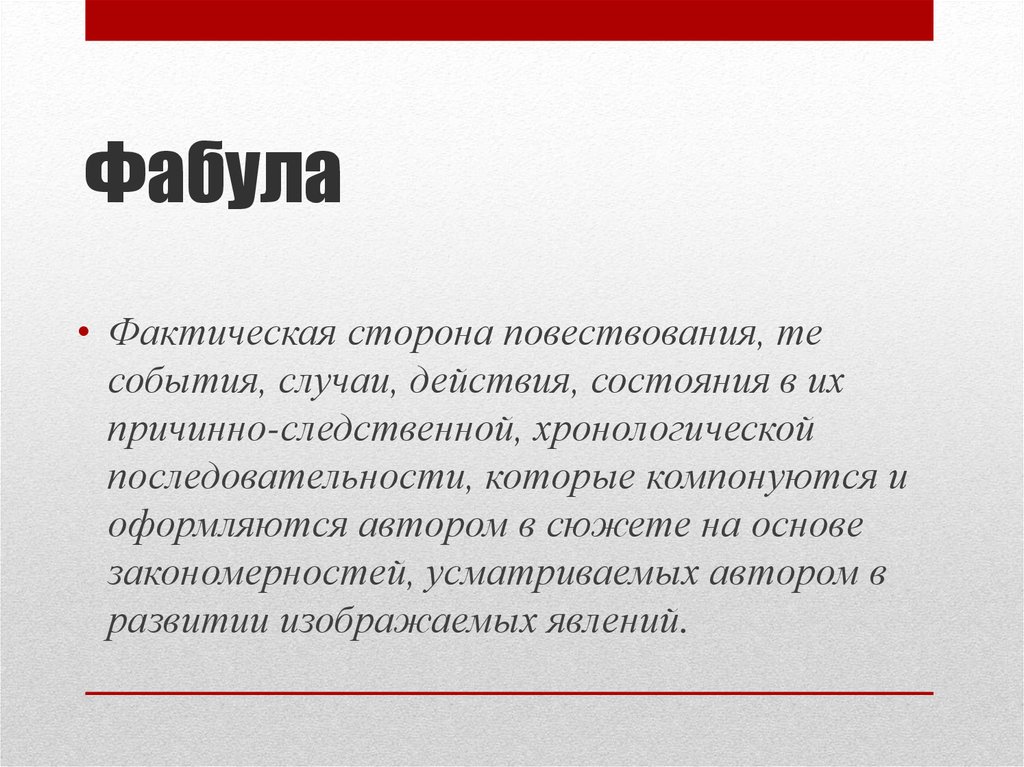 Фабула

• Фактическая сторона повествования, те события, случаи, действия, состояния в их причинно-следственной, хронологической последовательности, которые компонуются и оформляются автором в сюжете на основе закономерностей, усматриваемых автором в развитии изображаемых явлений.